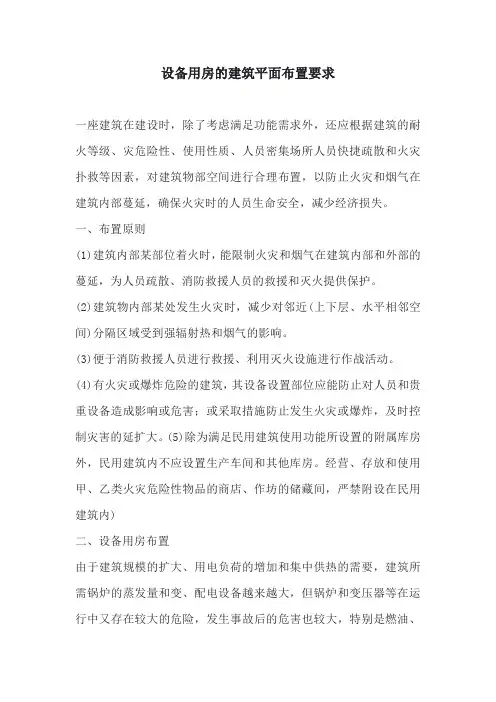 设备用房的建筑平面布置要求

一座建筑在建设时，除了考虑满足功能需求外，还应根据建筑的耐火等级、灾危险性、使用性质、人员密集场所人员快捷疏散和火灾扑救等因素，对建筑物部空间进行合理布置，以防止火灾和烟气在建筑内部蔓延，确保火灾时的人员生命安全，减少经济损失。

一、布置原则

(1)建筑内部某部位着火时，能限制火灾和烟气在建筑内部和外部的蔓延，为人员疏散、消防救援人员的救援和灭火提供保护。

(2)建筑物内部某处发生火灾时，减少对邻近(上下层、水平相邻空间)分隔区域受到强辐射热和烟气的影响。

(3)便于消防救援人员进行救援、利用灭火设施进行作战活动。

(4)有火灾或爆炸危险的建筑，其设备设置部位应能防止对人员和贵重设备造成影响或危害；或采取措施防止发生火灾或爆炸，及时控制灾害的延扩大。(5)除为满足民用建筑使用功能所设置的附属库房外，民用建筑内不应设置生产车间和其他库房。经营、存放和使用甲、乙类火灾危险性物品的商店、作坊的储藏间，严禁附设在民用建筑内)

二、设备用房布置

由于建筑规模的扩大、用电负荷的增加和集中供热的需要，建筑所需锅炉的蒸发量和变、配电设备越来越大，但锅炉和变压器等在运行中又存在较大的危险，发生事故后的危害也较大，特别是燃油、